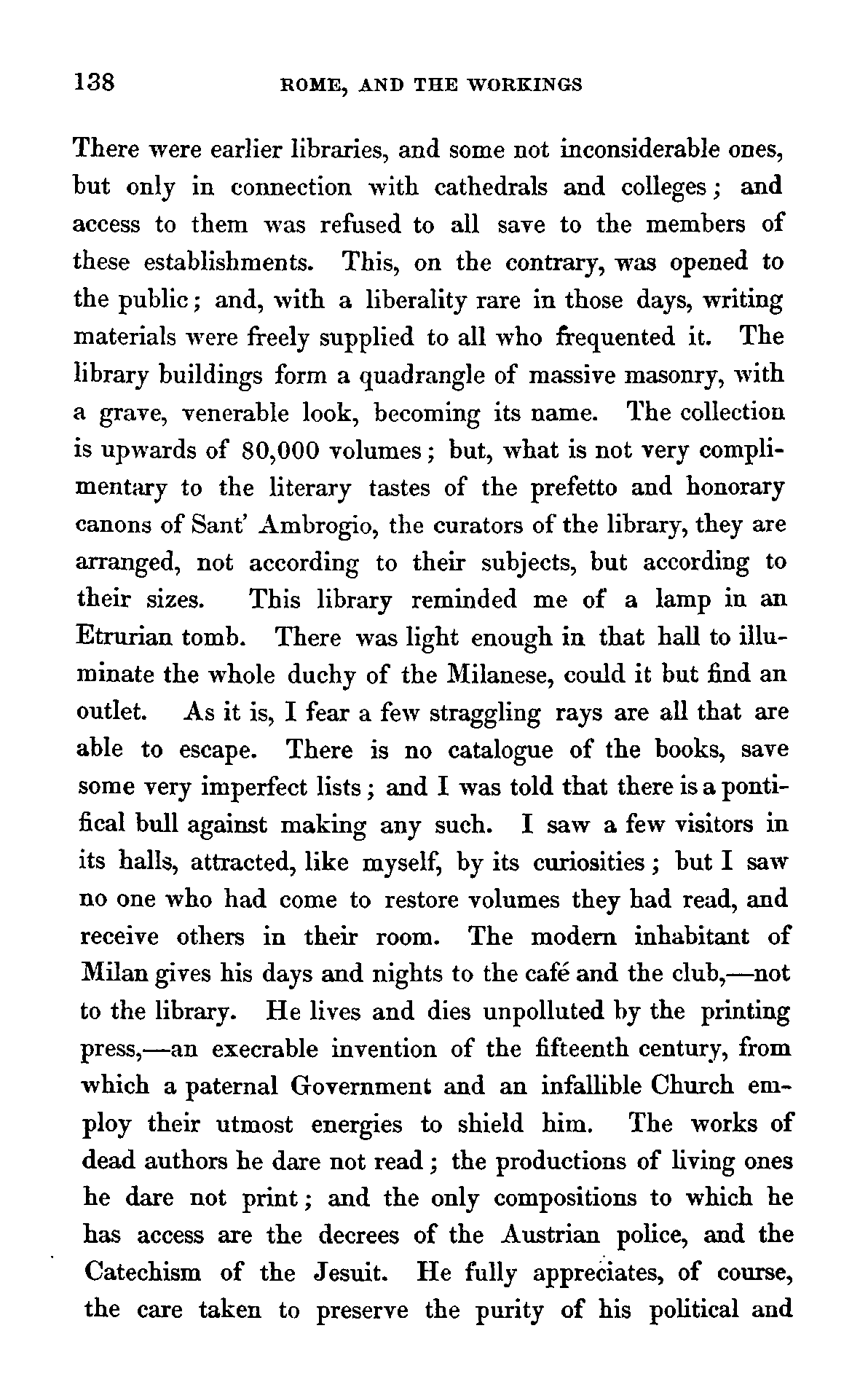 138 ROME, AND THE WORKINGS

There were earlier libraries, and some not inconsiderable ones, but only in connection with cathedrals and colleges; and access to them was refused to all save to the members of these establishments. This, on the contrary, was opened to the public; and, with a liberality rare in those days, writing materials were freely supplied to all who frequented it. The library buildings form a quadrangle of massive masonry, with a grave, venerable look, becoming its name. The collection is upwards of 80,000 volumes; but, what is not very complimentary to the literary tastes of the prefetto and honorary canons of Sant' Ambrogio, the curators of the library, they are arranged, not according to their subjects, but according to their sizes. This library reminded me of a lamp in an Etrurian tomb. There was light enough in that hall to illuminate the whole duchy of the Milanese, could it but find an outlet. As it is, I fear a few straggling rays are all that are able to escape. There is no catalogue of the books, save some very imperfect lists; and I was told that there is a pontifical bull against making any such. I saw a few visitors in its halls, attracted, like myself, by its curiosities; but I saw no one who had come to restore volumes they had read, and receive others in their room. The modern inhabitant of Milan gives his days and nights to the café and the club,—not to the library. He lives and dies unpolluted by the printing press,—an execrable invention of the fifteenth century, from which a paternal Government and an infallible Church employ their utmost energies to shield him. The works of dead authors he dare not read; the productions of living ones he dare not print; and the only compositions to which he has access are the decrees of the Austrian police, and the Catechism of the Jesuit. He fully appreciates, of course, the care taken to preserve the purity of his political and